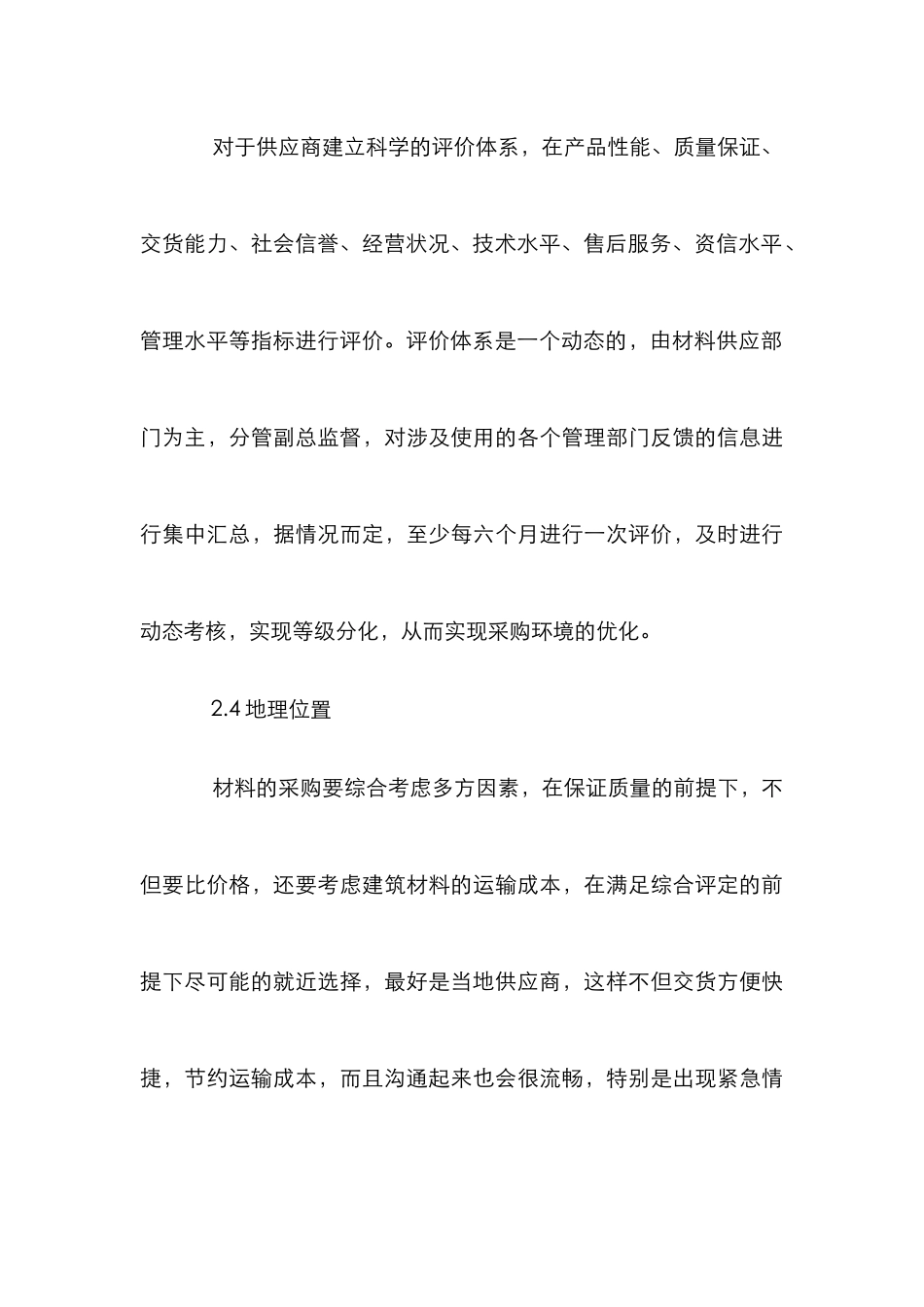 对于供应商建立科学的评价体系，在产品性能、质量保证、交货能力、社会信誉、经营状况、技术水平、售后服务、资信水平、管理水平等指标进行评价。评价体系是一个动态的，由材料供应部门为主，分管副总监督，对涉及使用的各个管理部门反馈的信息进行集中汇总，据情况而定，至少每六个月进行一次评价，及时进行动态考核，实现等级分化，从而实现采购环境的优化。

2.4 地理位置

材料的采购要综合考虑多方因素，在保证质量的前提下，不但要比价格，还要考虑建筑材料的运输成本，在满足综合评定的前提下尽可能的就近选择，最好是当地供应商，这样不但交货方便快捷，节约运输成本，而且沟通起来也会很流畅，特别是出现紧急情